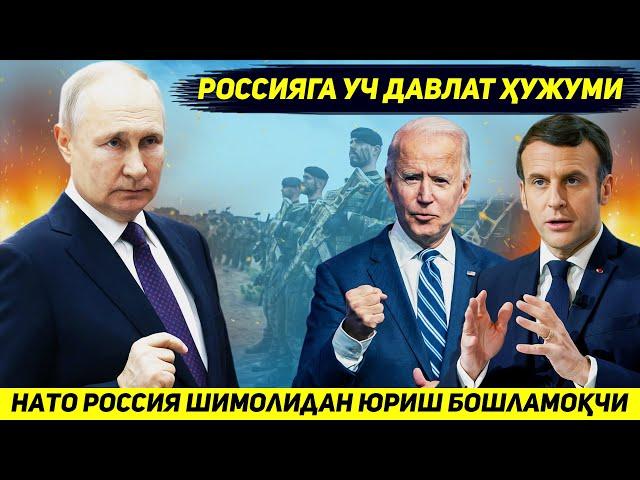 РОССИЯГА УЧ ДАВЛАТ ҲУЖУМИ

НАТО РОССИЯ ШИМОЛИДАН ЮРИШ БОШЛАМОҚЧИ